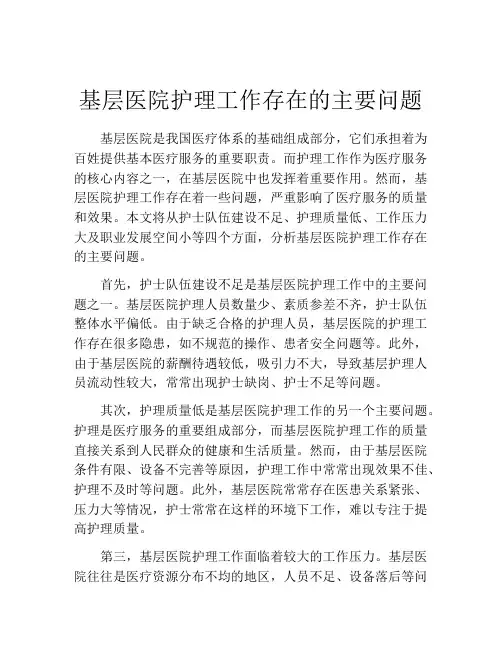 基层医院护理工作存在的主要问题

基层医院是我国医疗体系的基础组成部分，它们承担着为百姓提供基本医疗服务的重要职责。而护理工作作为医疗服务的核心内容之一，在基层医院中也发挥着重要作用。然而，基层医院护理工作存在着一些问题，严重影响了医疗服务的质量和效果。本文将从护士队伍建设不足、护理质量低、工作压力大及职业发展空间小等四个方面，分析基层医院护理工作存在的主要问题。

首先，护士队伍建设不足是基层医院护理工作中的主要问题之一。基层医院护理人员数量少、素质参差不齐，护士队伍整体水平偏低。由于缺乏合格的护理人员，基层医院的护理工作存在很多隐患，如不规范的操作、患者安全问题等。此外，由于基层医院的薪酬待遇较低，吸引力不大，导致基层护理人员流动性较大，常常出现护士缺岗、护士不足等问题。

其次，护理质量低是基层医院护理工作的另一个主要问题。护理是医疗服务的重要组成部分，而基层医院护理工作的质量直接关系到人民群众的健康和生活质量。然而，由于基层医院条件有限、设备不完善等原因，护理工作中常常出现效果不佳、护理不及时等问题。此外，基层医院常常存在医患关系紧张、压力大等情况，护士常常在这样的环境下工作，难以专注于提高护理质量。

第三，基层医院护理工作面临着较大的工作压力。基层医院往往是医疗资源分布不均的地区，人员不足、设备落后等问